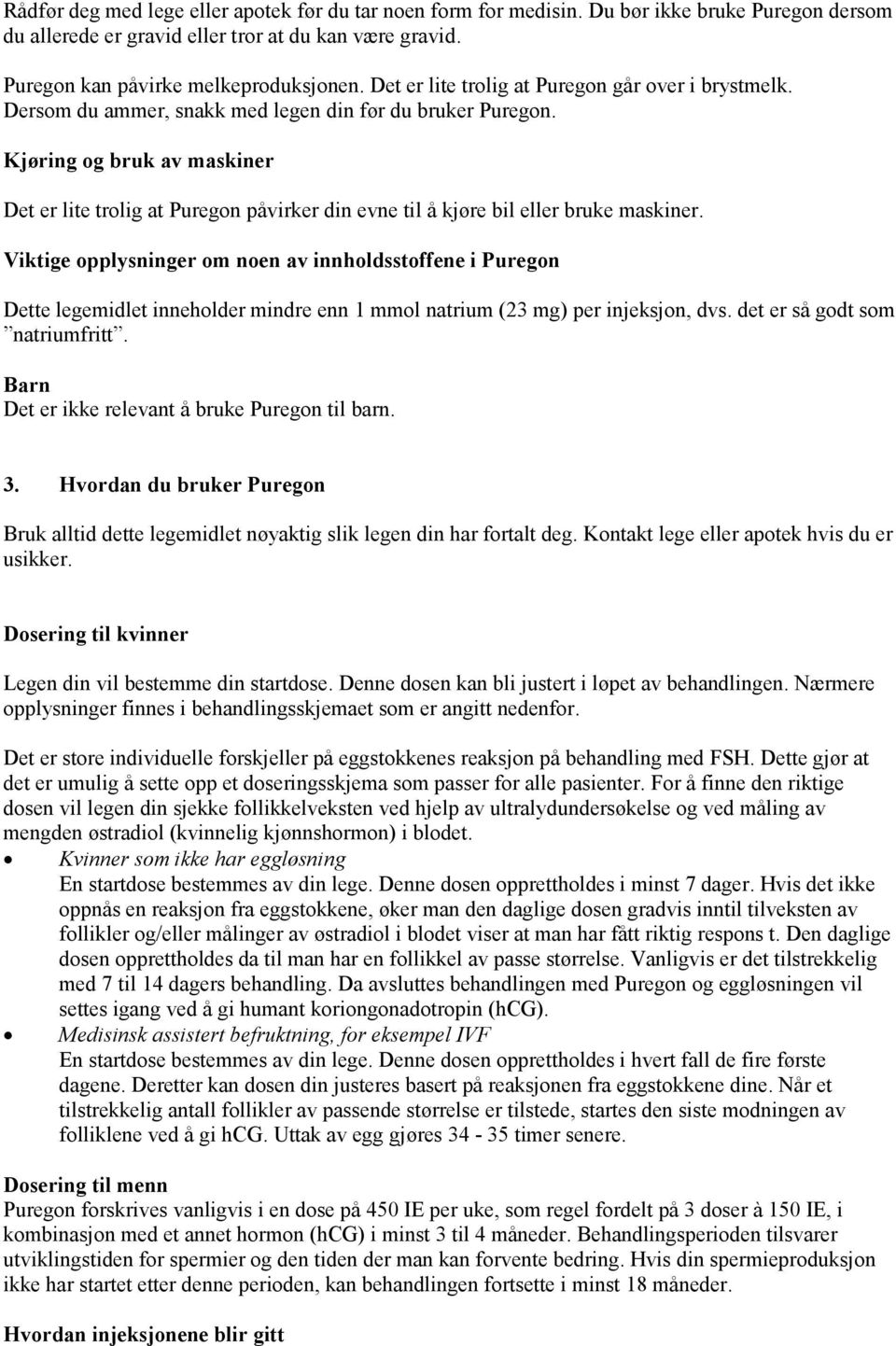 Rådfør deg med lege eller apotek før du tar noen form for medisin. Du bør ikke bruke Puregon dersom du allerede er gravid eller tror at du kan være gravid.

Puregon kan påvirke melkeproduksjonen. Det er lite trolig at Puregon går over i brystmelk. Dersom du ammer, snakk med legen din før du bruker Puregon.

Kjøring og bruk av maskiner

Det er lite trolig at Puregon påvirker din evne til å kjøre bil eller bruke maskiner.

Viktige opplysninger om noen av innholdsstoffene i Puregon

Dette legemidlet inneholder mindre enn 1 mmol natrium (23 mg) per injeksjon, dvs. det er så godt som ”natriumfritt”.

Barn
Det er ikke relevant å bruke Puregon til barn.

3. Hvordan du bruker Puregon

Bruk alltid dette legemidlet nøyaktig slik legen din har fortalt deg. Kontakt lege eller apotek hvis du er usikker.

Dosering til kvinner

Legen din vil bestemme din startdose. Denne dosen kan bli justert i løpet av behandlingen. Nærmere opplysninger finnes i behandlingsskjemaet som er angitt nedenfor.

Det er store individuelle forskjeller på eggstokkenes reaksjon på behandling med FSH. Dette gjør at det er umulig å sette opp et doseringsskjema som passer for alle pasienter. For å finne den riktige dosen vil legen din sjekke follikkelveksten ved hjelp av ultralydundersøkelse og ved måling av mengden østradiol (kvinnelig kjønnshormon) i blodet.
• Kvinner som ikke har eggløsning
En startdose bestemmes av din lege. Denne dosen opprettholdes i minst 7 dager. Hvis det ikke oppnås en reaksjon fra eggstokkene, øker man den daglige dosen gradvis inntil tilveksten av follikler og/eller målinger av østradiol i blodet viser at man har fått riktig respons t. Den daglige dosen opprettholdes da til man har en follikkel av passe størrelse. Vanligvis er det tilstrekkelig med 7 til 14 dagers behandling. Da avsluttes behandlingen med Puregon og eggløsningen vil settes igang ved å gi humant koriongonadotropin (hCG).
• Medisinsk assistert befruktning, for eksempel IVF
En startdose bestemmes av din lege. Denne dosen opprettholdes i hvert fall de fire første dagene. Deretter kan dosen din justeres basert på reaksjonen fra eggstokkene dine. Når et tilstrekkelig antall follikler av passende størrelse er tilstede, startes den siste modningen av folliklene ved å gi hCG. Uttak av egg gjøres 34 - 35 timer senere.

Dosering til menn
Puregon forskrives vanligvis i en dose på 450 IE per uke, som regel fordelt på 3 doser à 150 IE, i kombinasjon med et annet hormon (hCG) i minst 3 til 4 måneder. Behandlingsperioden tilsvarer utviklingstiden for spermier og den tiden der man kan forvente bedring. Hvis din spermieproduksjon ikke har startet etter denne perioden, kan behandlingen fortsette i minst 18 måneder.

Hvordan injeksjonene blir gitt